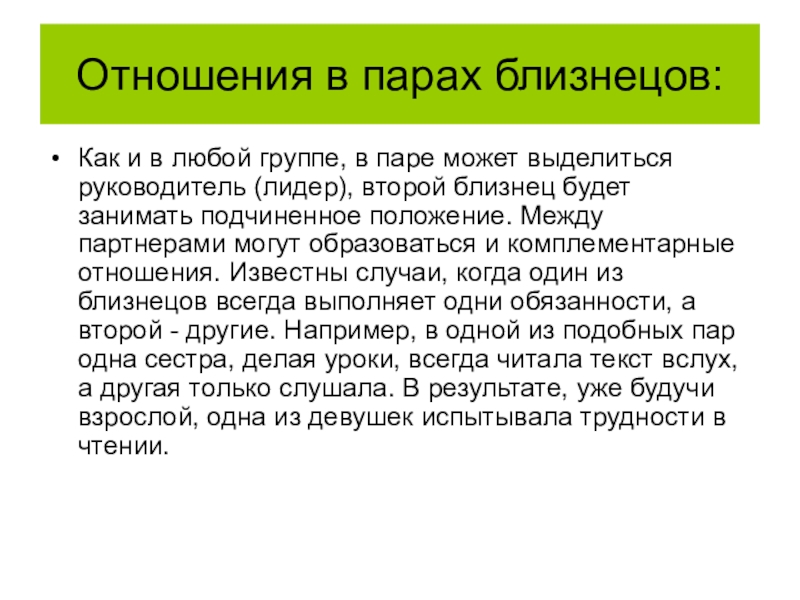 Отношения в парах близнецов:

• Как и в любой группе, в паре может выделиться руководитель (лидер), второй близнец будет занимать подчиненное положение. Между партнерами могут образоваться и комплементарные отношения. Известны случаи, когда один из близнецов всегда выполняет одни обязанности, а второй - другие. Например, в одной из подобных пар одна сестра, делая уроки, всегда читала текст вслух, а другая только слушала. В результате, уже будучи взрослой, одна из девушек испытывала трудности в чтении.